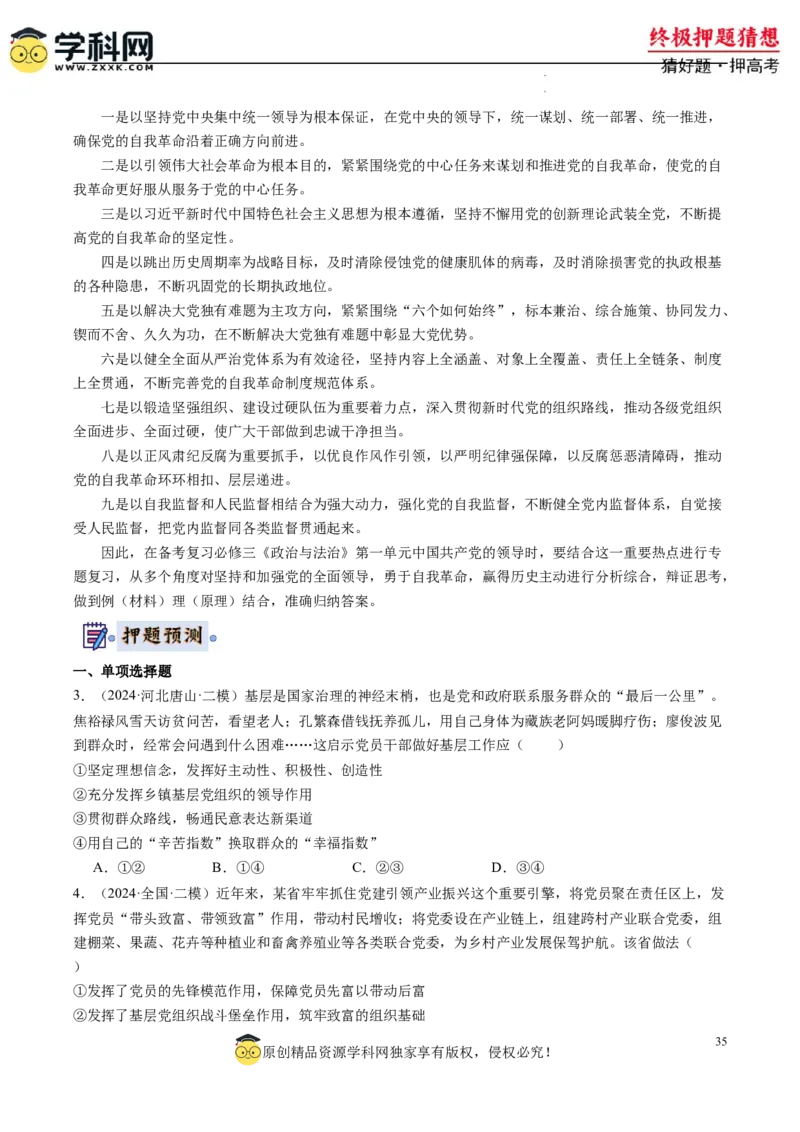 学科网
WWW.ZXXK.COM

终极押题猜想
猜好题·押高考

一是以坚持党中央集中统一领导为根本保证，在党中央的领导下，统一谋划、统一部署、统一推进，确保党的自我革命沿着正确方向前进。

二是以引领伟大社会革命为根本目的，紧紧围绕党的中心任务来谋划和推进党的自我革命，使党的自我革命更好服从服务于党的中心任务。

三是以习近平新时代中国特色社会主义思想为根本遵循，坚持不懈用党的创新理论武装全党，不断提高党的自我革命的坚定性。

四是以跳出历史周期率为战略目标，及时清除侵蚀党的健康肌体的病毒，及时消除损害党的执政根基的各种隐患，不断巩固党的长期执政地位。

五是以解决大党独有难题为主攻方向，紧紧围绕“六个如何始终”，标本兼治、综合施策、协同发力、锲而不舍、久久为功，在不断解决大党独有难题中彰显大党优势。

六是以健全全面从严治党体系为有效途径，坚持内容上全涵盖、对象上全覆盖、责任上全链条、制度上全贯通，不断完善党的自我革命制度规范体系。

七是以锻造坚强组织、建设过硬队伍为重要着力点，深入贯彻新时代党的组织路线，推动各级党组织全面进步、全面过硬，使广大干部做到忠诚干净担当。

八是以正风肃纪反腐为重要抓手，以优良作风作引领，以严明纪律强保障，以反腐惩恶清障碍，推动党的自我革命环环相扣、层层递进。

九是以自我监督和人民监督相结合为强大动力，强化党的自我监督，不断健全党内监督体系，自觉接受人民监督，把党内监督同各类监督贯通起来。

因此，在备考复习必修三《政治与法治》第一单元中国共产党的领导时，要结合这一重要热点进行专题复习，从多个角度对坚持和加强党的全面领导，勇于自我革命，赢得历史主动进行分析综合，辩证思考，做到例（材料）理（原理）结合，准确归纳答案。

押题预测

一、单项选择题

3.（2024·河北唐山·二模）基层是国家治理的神经末梢，也是党和政府联系服务群众的“最后一公里”。焦裕禄风雪天访贫问苦，看望老人；孔繁森借钱抚养孤儿，用自己身体为藏族老阿妈暖脚疗伤；廖俊波见到群众时，经常会问遇到什么困难……这启示党员干部做好基层工作应（　　）

①坚定理想信念，发挥好主动性、积极性、创造性

②充分发挥乡镇基层党组织的领导作用

③贯彻群众路线，畅通民意表达新渠道

④用自己的“辛苦指数”换取群众的“幸福指数”

A．①②　　B．①④　　C．②③　　D．③④

4.（2024·全国·二模）近年来，某省牢牢抓住党建引领产业振兴这个重要引擎，将党员聚在责任区上，发挥党员“带头致富、带领致富”作用，带动村民增收；将党委设在产业链上，组建跨村产业联合党委，组建棚菜、果蔬、花卉等种植业和畜禽养殖业等各类联合党委，为乡村产业发展保驾护航。该省做法（　　）

①发挥了党员的先锋模范作用，保障党员先富以带动后富

②发挥了基层党组织战斗堡垒作用，筑牢致富的组织基础

35

原创精品资源学科网独家享有版权，侵权必究！